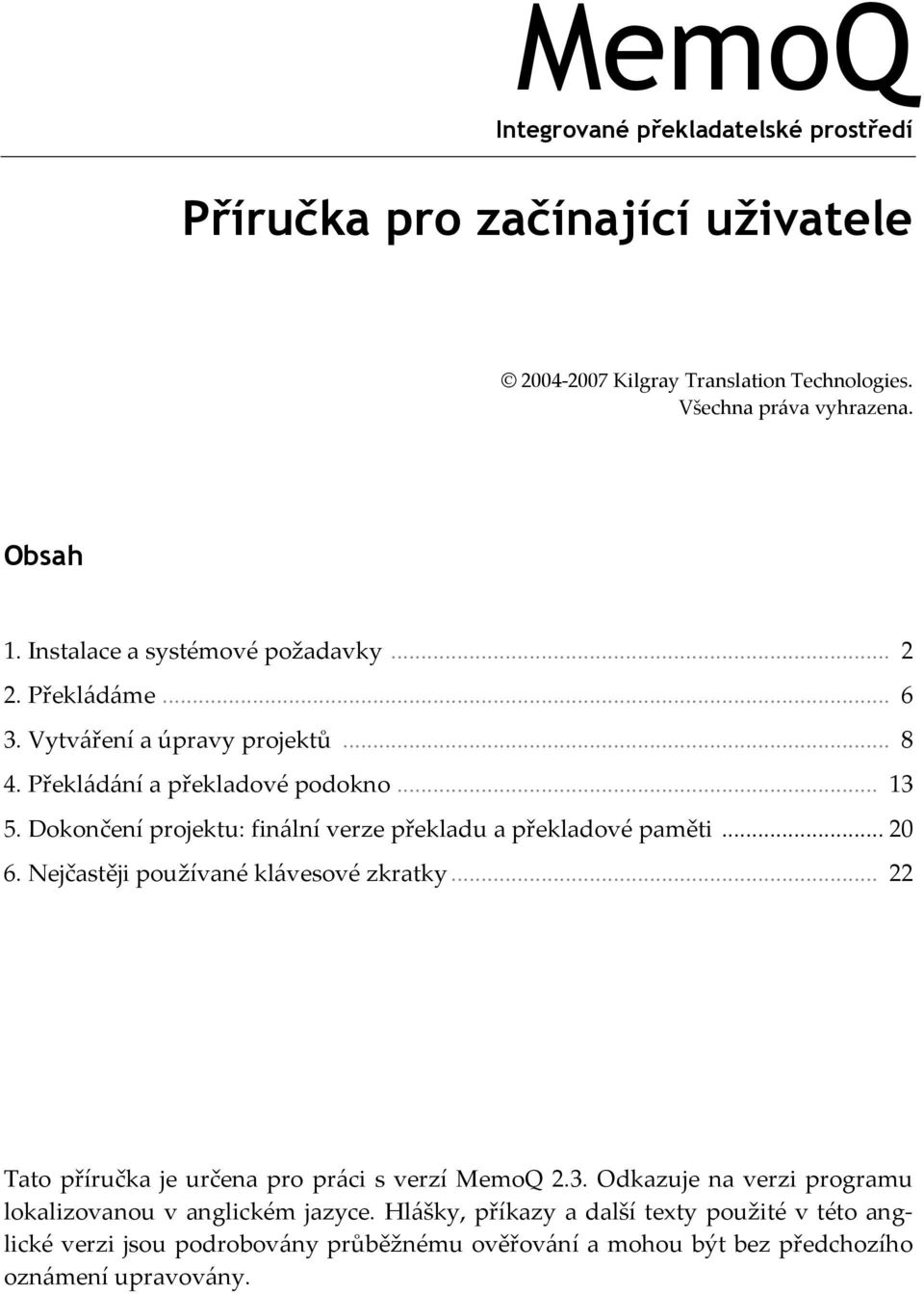 MemoQ

Integrované překladatelské prostředí

Příručka pro začínající uživatele

© 2004-2007 Kilgray Translation Technologies.
Všechna práva vyhrazena.

Obsah

1. Instalace a systémové požadavky ........ 2
2. Překládáme ........ 6
3. Vytváření a úpravy projektů ........ 8
4. Překládání a překladové podokno ........ 13
5. Dokončení projektu: finální verze překladu a překladové paměti ........ 20
6. Nejčastěji používané klávesové zkratky ........ 22

Tato příručka je určena pro práci s verzí MemoQ 2.3. Odkazuje na verzi programu lokalizovanou v anglickém jazyce. Hlášky, příkazy a další texty použité v této anglické verzi jsou podrobovány průběžnému ověřování a mohou být bez předchozího oznámení upravovány.